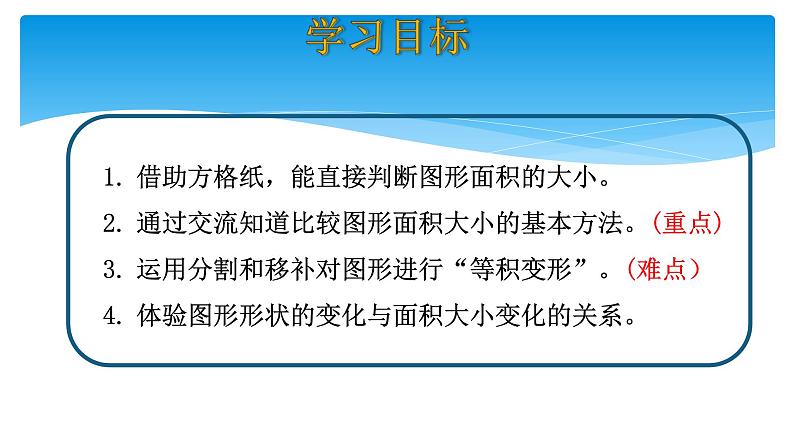 学习目标

1. 借助方格纸，能直接判断图形面积的大小。

2. 通过交流知道比较图形面积大小的基本方法。（重点）

3. 运用分割和移补对图形进行“等积变形”。（难点）

4. 体验图形形状的变化与面积大小变化的关系。